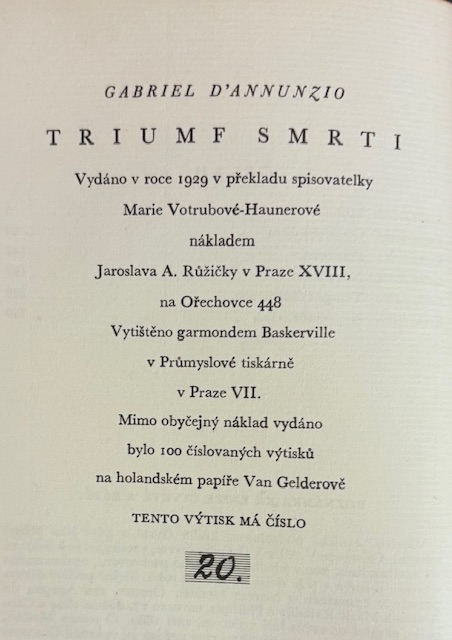 GABRIEL D'ANNUNZIO

TRIUMF SMRTI

Vydáno v roce 1929 v překladu spisovatelky
Marie Votrubové-Haunerové
nákladem
Jaroslava A. Růžičky v Praze XVIII,
na Ořechovce 448
Vytištěno garmondem Baskerville
v Průmyslové tiskárně
v Praze VII.
Mimo obyčejný náklad vydáno
bylo 100 číslovaných výtisků
na holandském papíře Van Gelderově

TENTO VÝTISK MÁ ČÍSLO

20.